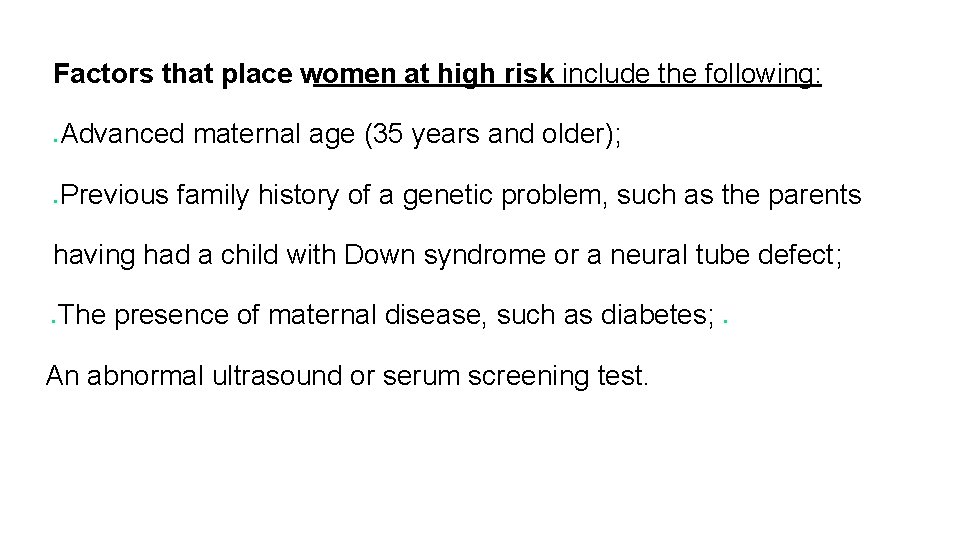 Factors that place women at high risk include the following:

.Advanced maternal age (35 years and older);

.Previous family history of a genetic problem, such as the parents having had a child with Down syndrome or a neural tube defect;

.The presence of maternal disease, such as diabetes; .

An abnormal ultrasound or serum screening test.